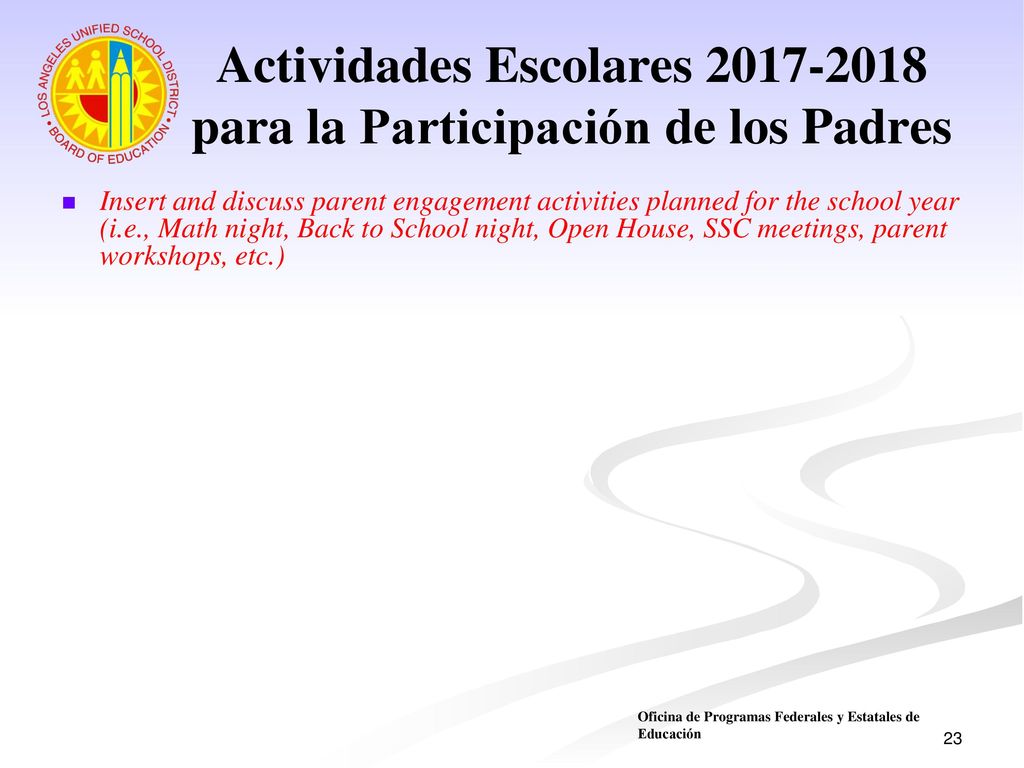 LOS ANGELES UNIFIED SCHOOL DISTRICT • BOARD OF EDUCATION •

Actividades Escolares 2017-2018 para la Participación de los Padres

Insert and discuss parent engagement activities planned for the school year (i.e., Math night, Back to School night, Open House, SSC meetings, parent workshops, etc.)

Oficina de Programas Federales y Estatales de Educación

23